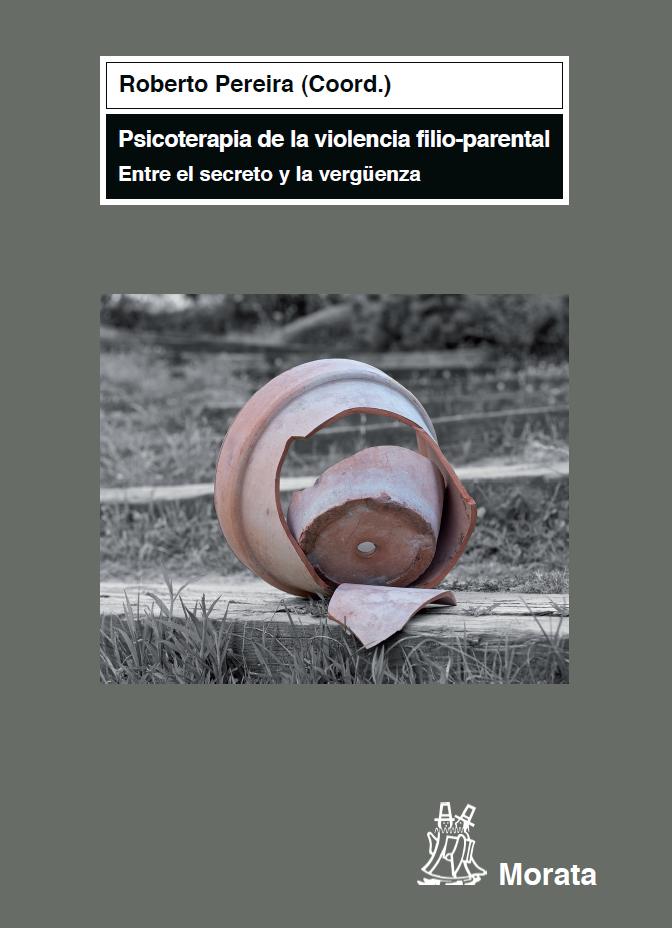 Roberto Pereira (Coord.)

Psicoterapia de la violencia filio-parental

Entre el secreto y la vergüenza

Morata